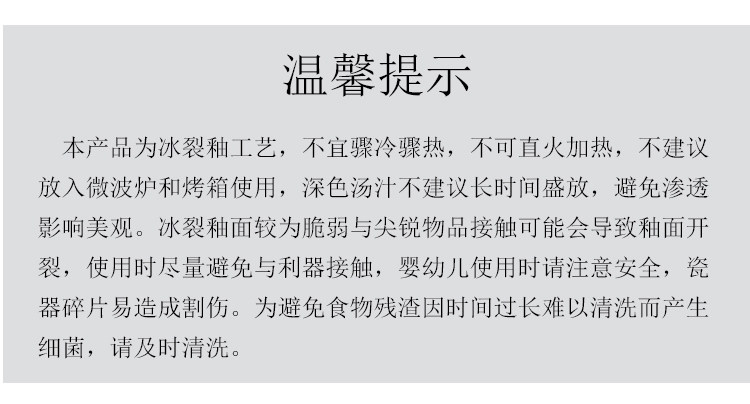 温馨提示

本产品为冰裂釉工艺，不宜骤冷骤热，不可直火加热，不建议放入微波炉和烤箱使用，深色汤汁不建议长时间盛放，避免渗透影响美观。冰裂釉面较为脆弱与尖锐物品接触可能会导致釉面开裂，使用时尽量避免与利器接触，婴幼儿使用时请注意安全，瓷器碎片易造成割伤。为避免食物残渣因时间过长难以清洗而产生细菌，请及时清洗。